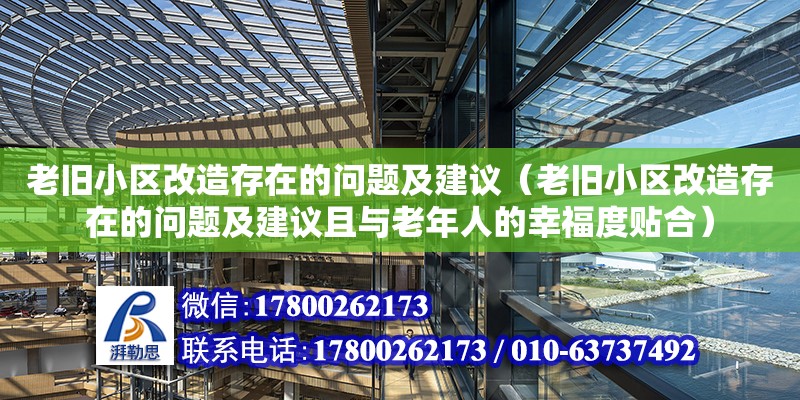 老旧小区改造存在的问题及建议（老旧小区改造存在的问题及建议且与老年人的幸福度贴合）

湃勒思

微信：17800262173

联系电话：17800262173 / 010-63737492